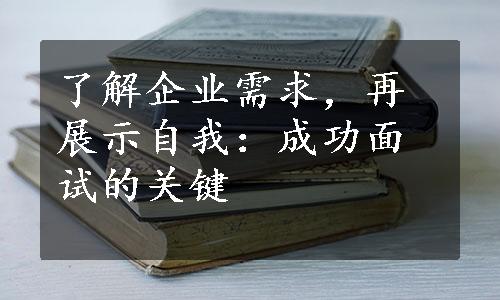 了解企业需求，再展示自我：成功面试的关键